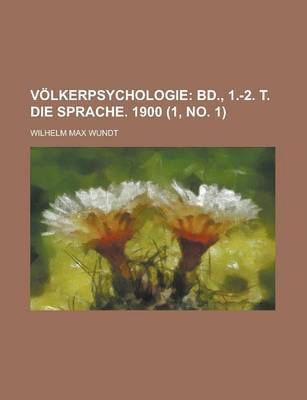 VÖLKERPSYCHOLOGIE: BD., 1.-2. T. DIE SPRACHE. 1900 (1, NO. 1)

WILHELM MAX WUNDT